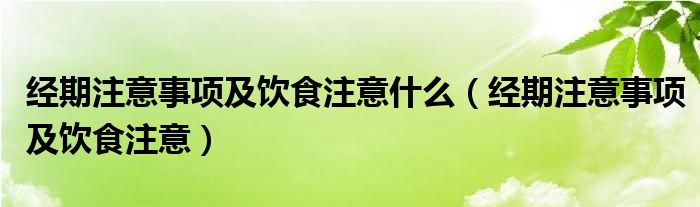 经期注意事项及饮食注意什么（经期注意事项及饮食注意）